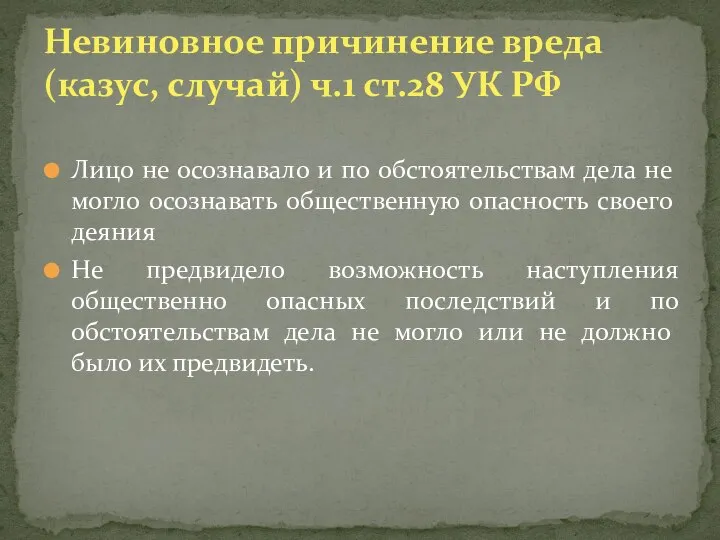 Невиновное причинение вреда (казус, случай) ч.1 ст.28 УК РФ

Лицо не осознавало и по обстоятельствам дела не могло осознавать общественную опасность своего деяния

Не предвидело возможность наступления общественно опасных последствий и по обстоятельствам дела не могло или не должно было их предвидеть.